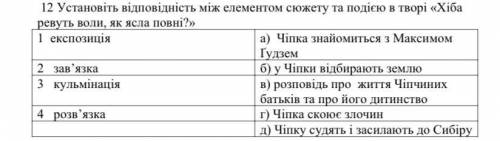 12 Установіть відповідність між елементом сюжету та подією в творі «Хіба ревуть воли, як ясла повні?»

| 1 експозиція | а) Чіпка знайомиться з Максимом Ґудзем |
|---|---|
| 2 зав'язка | б) у Чіпки відбирають землю |
| 3 кульмінація | в) розповідь про життя Чіпчиних батьків та про його дитинство |
| 4 розв'язка | г) Чіпка скоює злочин |
| | д) Чіпку судять і засилають до Сибіру |